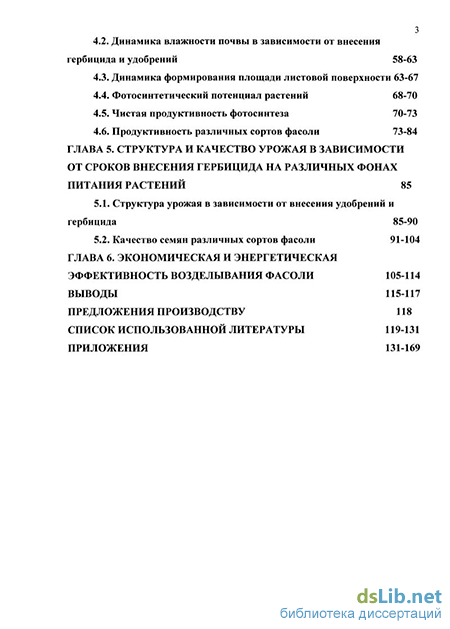 3

4.2. Динамика влажности почвы в зависимости от внесения гербицида и удобрений 58-63

4.3. Динамика формирования площади листовой поверхности 63-67

4.4. Фотосинтетический потенциал растений 68-70

4.5. Чистая продуктивность фотосинтеза 70-73

4.6. Продуктивность различных сортов фасоли 73-84

ГЛАВА 5. СТРУКТУРА И КАЧЕСТВО УРОЖАЯ В ЗАВИСИМОСТИ ОТ СРОКОВ ВНЕСЕНИЯ ГЕРБИЦИДА НА РАЗЛИЧНЫХ ФОНАХ ПИТАНИЯ РАСТЕНИЙ 85

5.1. Структура урожая в зависимости от внесения удобрений и гербицида 85-90

5.2. Качество семян различных сортов фасоли 91-104

ГЛАВА 6. ЭКОНОМИЧЕСКАЯ И ЭНЕРГЕТИЧЕСКАЯ ЭФФЕКТИВНОСТЬ ВОЗДЕЛЫВАНИЯ ФАСОЛИ 105-114

ВЫВОДЫ 115-117

ПРЕДЛОЖЕНИЯ ПРОИЗВОДСТВУ 118

СПИСОК ИСПОЛЬЗОВАННОЙ ЛИТЕРАТУРЫ 119-131

ПРИЛОЖЕНИЯ 131-169

dsLib.net
библиотека диссертаций